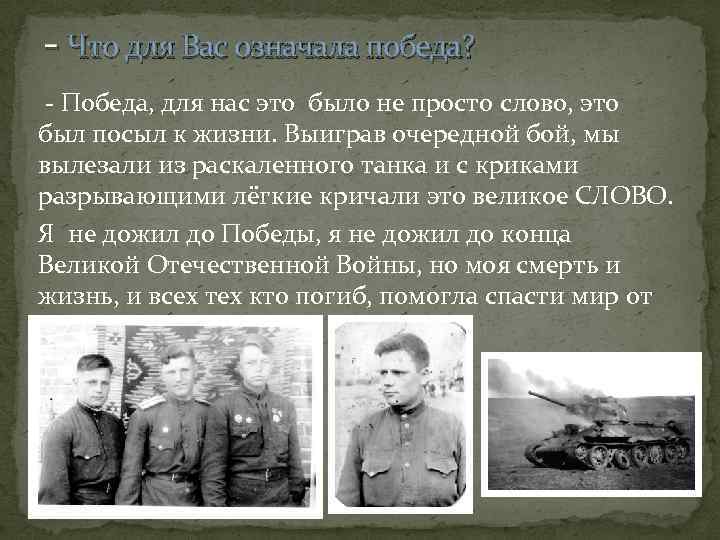 - Что для Вас означала победа?

- Победа, для нас это было не просто слово, это был посыл к жизни. Выиграв очередной бой, мы вылезали из раскаленного танка и с криками разрывающими лёгкие кричали это великое СЛОВО.

Я не дожил до Победы, я не дожил до конца Великой Отечественной Войны, но моя смерть и жизнь, и всех тех кто погиб, помогла спасти мир от